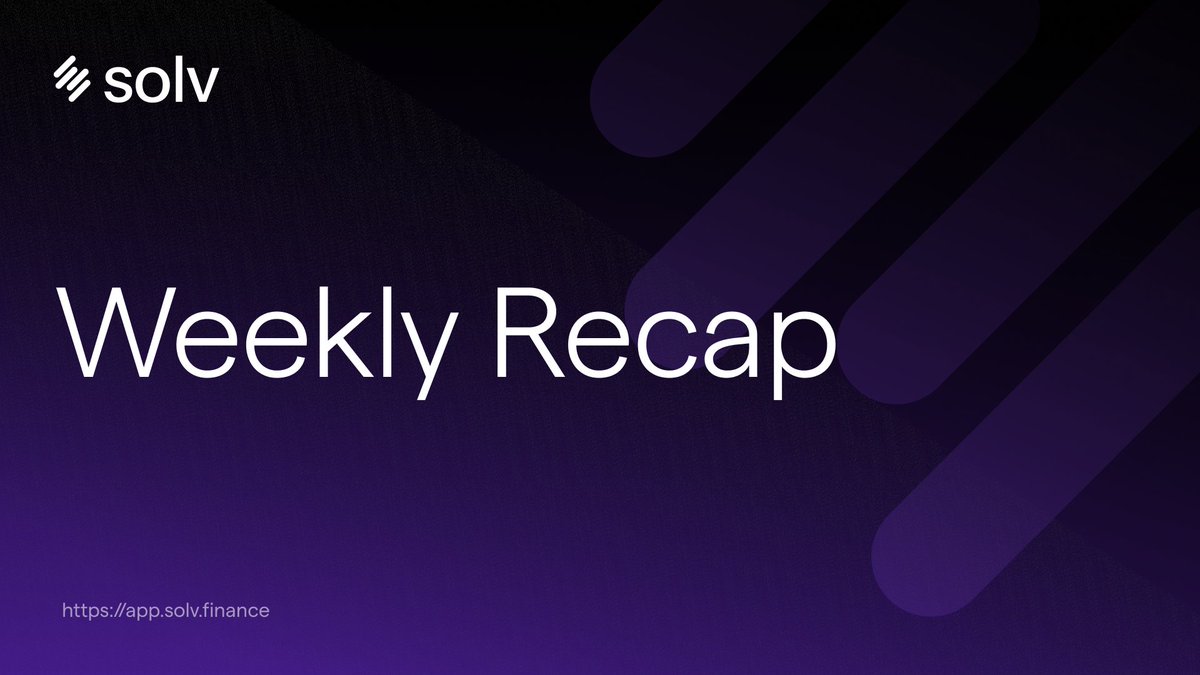 solv

Weekly Recap

https://app.solv.finance